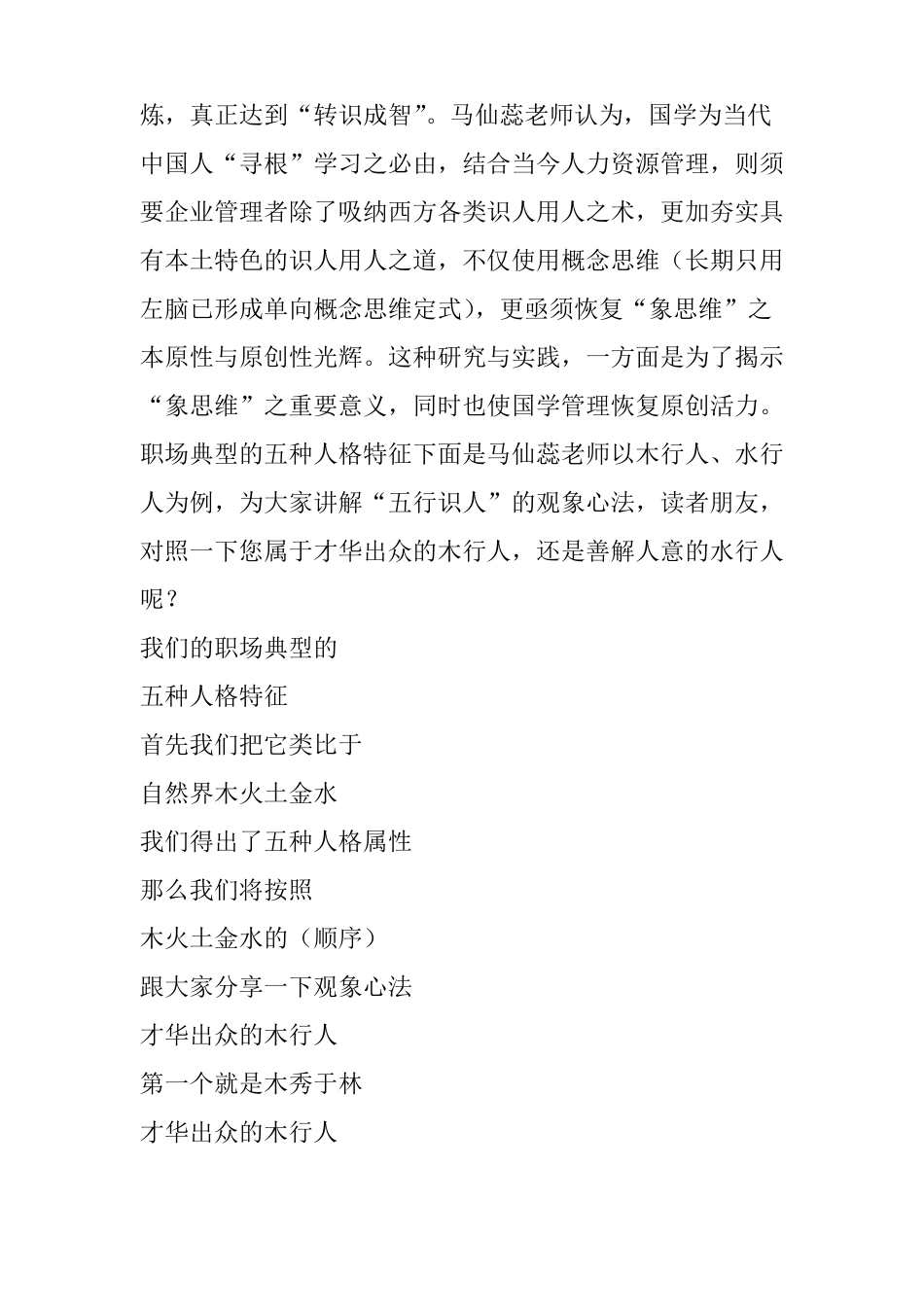 炼，真正达到“转识成智”。马仙蕊老师认为，国学为当代中国人“寻根”学习之必由，结合当今人力资源管理，则须要企业管理者除了吸纳西方各类识人用人之术，更加夯实具有本土特色的识人用人之道，不仅使用概念思维（长期只用左脑已形成单向概念思维定式），更亟须恢复“象思维”之本原性与原创性光辉。这种研究与实践，一方面是为了揭示“象思维”之重要意义，同时也使国学管理恢复原创活力。职场典型的五种人格特征下面是马仙蕊老师以木行人、水行人为例，为大家讲解“五行识人”的观象心法，读者朋友，对照一下您属于才华出众的木行人，还是善解人意的水行人呢？

我们的职场典型的

五种人格特征

首先我们把它类比于

自然界木火土金水

我们得出了五种人格属性

那么我们将按照

木火土金水的（顺序）

跟大家分享一下观象心法

才华出众的木行人

第一个就是木秀于林

才华出众的木行人